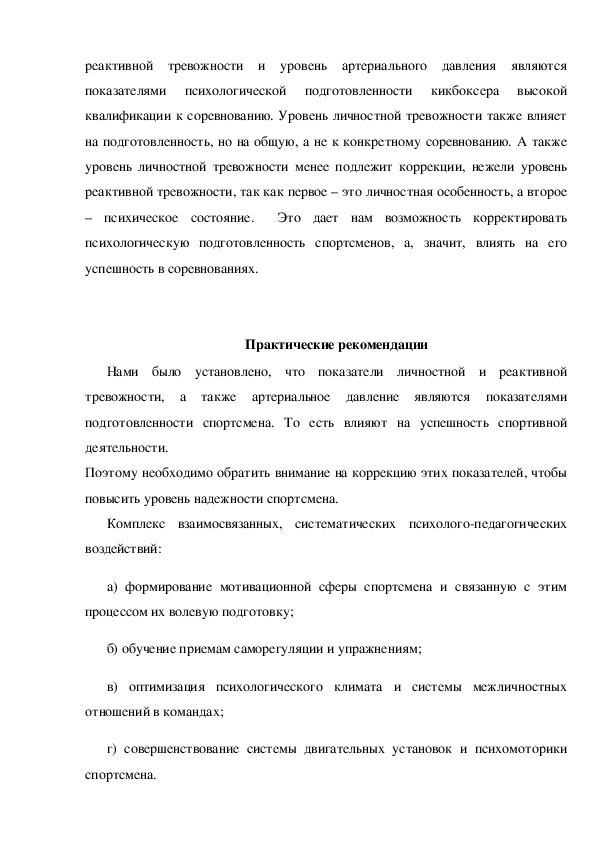 реактивной тревожности и уровень артериального давления являются показателями психологической подготовленности кикбоксера высокой квалификации к соревнованию. Уровень личностной тревожности также влияет на подготовленность, но на общую, а не к конкретному соревнованию. А также уровень личностной тревожности менее подлежит коррекции, нежели уровень реактивной тревожности, так как первое – это личностная особенность, а второе – психическое состояние. Это дает нам возможность корректировать психологическую подготовленность спортсменов, а, значит, влиять на его успешность в соревнованиях.

Практические рекомендации

Нами было установлено, что показатели личностной и реактивной тревожности, а также артериальное давление являются показателями подготовленности спортсмена. То есть влияют на успешность спортивной деятельности.
Поэтому необходимо обратить внимание на коррекцию этих показателей, чтобы повысить уровень надежности спортсмена.

Комплекс взаимосвязанных, систематических психолого-педагогических воздействий:

а) формирование мотивационной сферы спортсмена и связанную с этим процессом их волевую подготовку;

б) обучение приемам саморегуляции и упражнениям;

в) оптимизация психологического климата и системы межличностных отношений в командах;

г) совершенствование системы двигательных установок и психомоторики спортсмена.